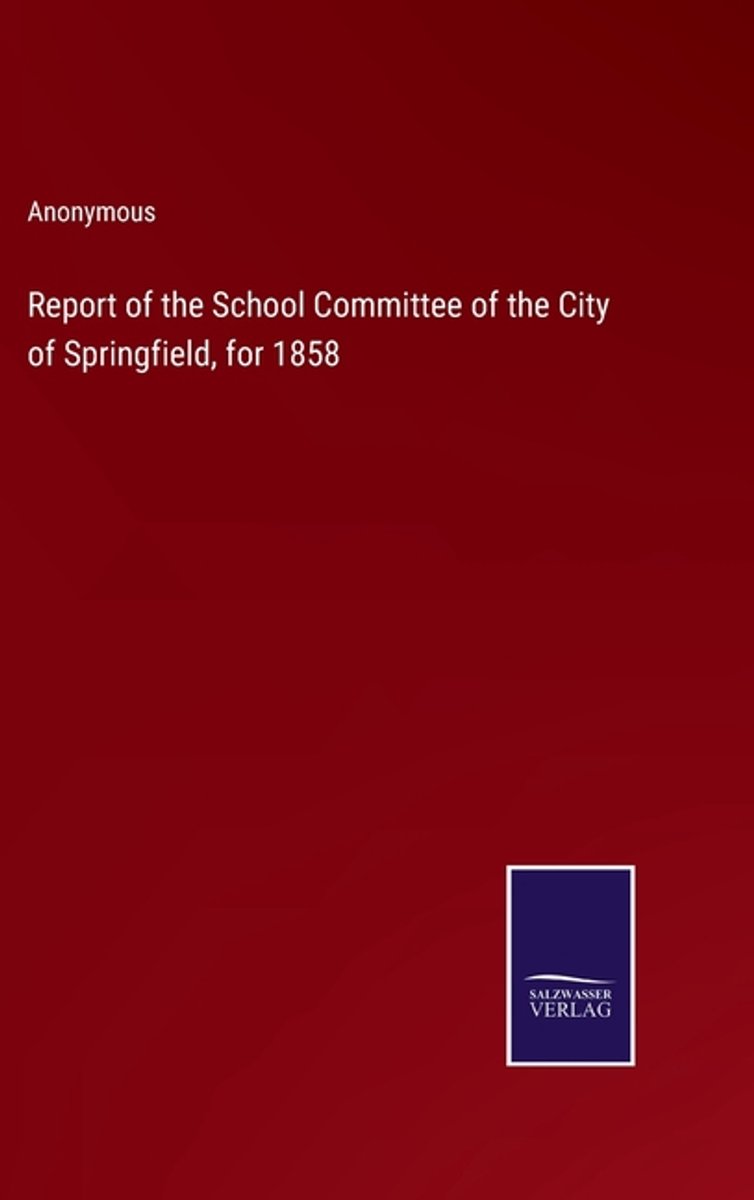 Anonymous

Report of the School Committee of the City of Springfield, for 1858

SALZWASSER
VERLAG